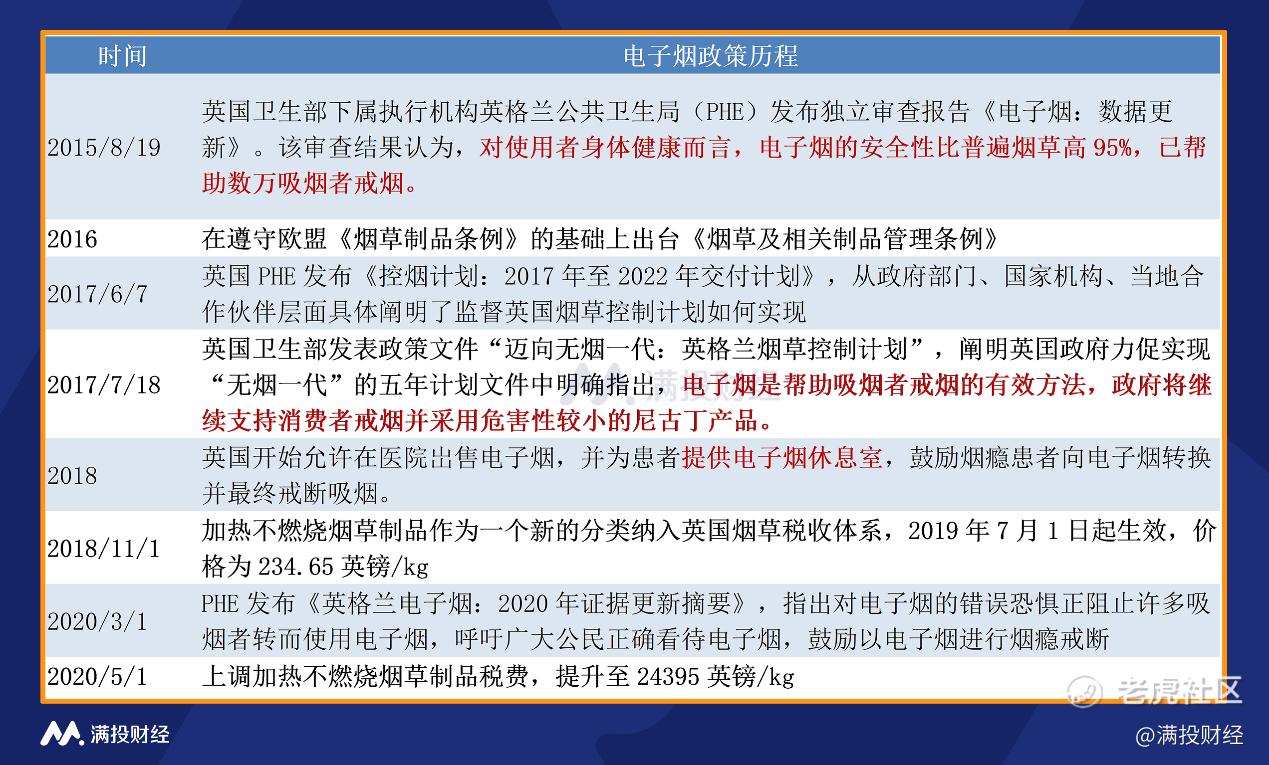 | 时间 | 电子烟政策历程 |
|---|---|
| 2015/8/19 | 英国卫生部下属执行机构英格兰公共卫生局（PHE）发布独立审查报告《电子烟：数据更新》。该审查结果认为，对使用者身体健康而言，电子烟的安全性比普遍烟草高 95%，已帮助数万吸烟者戒烟。 |
| 2016 | 在遵守欧盟《烟草制品条例》的基础上出台《烟草及相关制品管理条例》 |
| 2017/6/7 | 英国 PHE 发布《控烟计划：2017 年至 2022 年交付计划》，从政府部门、国家机构、当地合作伙伴层面具体阐明了监督英国烟草控制计划如何实现 |
| 2017/7/18 | 英国卫生部发表政策文件“迈向无烟一代：英格兰烟草控制计划”，阐明英国政府力促实现“无烟一代”的五年计划文件中明确指出，电子烟是帮助吸烟者戒烟的有效方法，政府将继续支持消费者戒烟并采用危害性较小的尼古丁产品。 |
| 2018 | 英国开始允许在医院出售电子烟，并为患者提供电子烟休息室，鼓励烟瘾患者向电子烟转换并最终戒断吸烟。 |
| 2018/11/1 | 加热不燃烧烟草制品作为一个新的分类纳入英国烟草税收体系，2019 年 7 月 1 日起生效，价格为 234.65 英镑/kg |
| 2020/3/1 | PHE 发布《英格兰电子烟：2020 年证据更新摘要》，指出对电子烟的错误恐惧正阻止许多吸烟者转而使用电子烟，呼吁广大公民正确看待电子烟，鼓励以电子烟进行烟瘾戒断 |
| 2020/5/1 | 上调加热不燃烧烟草制品税费，提升至 24395 英镑/kg |

满投财经

老虎社区

@满投财经